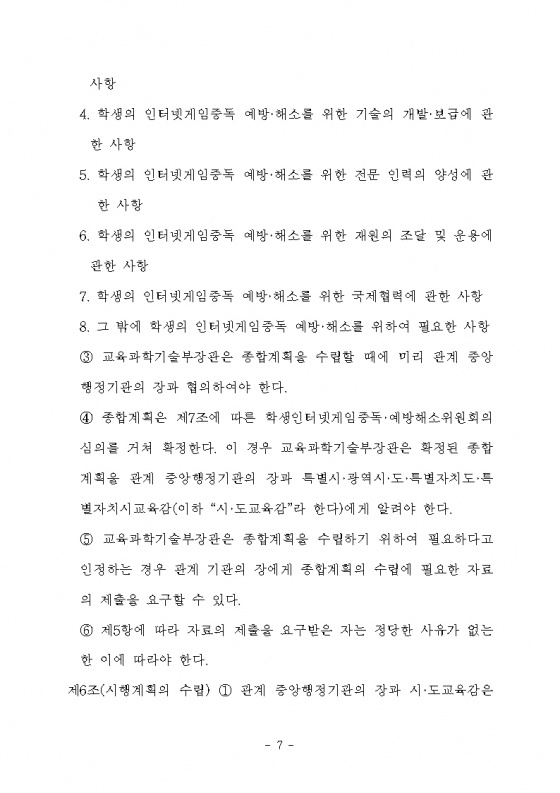 사항

4. 학생의 인터넷게임중독 예방·해소를 위한 기술의 개발·보급에 관한 사항

5. 학생의 인터넷게임중독 예방·해소를 위한 전문 인력의 양성에 관한 사항

6. 학생의 인터넷게임중독 예방·해소를 위한 재원의 조달 및 운용에 관한 사항

7. 학생의 인터넷게임중독 예방·해소를 위한 국제협력에 관한 사항

8. 그 밖에 학생의 인터넷게임중독 예방·해소를 위하여 필요한 사항

③ 교육과학기술부장관은 종합계획을 수립할 때에 미리 관계 중앙행정기관의 장과 협의하여야 한다.

④ 종합계획은 제7조에 따른 학생인터넷게임중독·예방해소위원회의 심의를 거쳐 확정한다. 이 경우 교육과학기술부장관은 확정된 종합계획을 관계 중앙행정기관의 장과 특별시·광역시·도·특별자치도·특별자치시교육감(이하 "시·도교육감"라 한다)에게 알려야 한다.

⑤ 교육과학기술부장관은 종합계획을 수립하기 위하여 필요하다고 인정하는 경우 관계 기관의 장에게 종합계획의 수립에 필요한 자료의 제출을 요구할 수 있다.

⑥ 제5항에 따라 자료의 제출을 요구받은 자는 정당한 사유가 없는 한 이에 따라야 한다.

제6조(시행계획의 수립) ① 관계 중앙행정기관의 장과 시·도교육감은

- 7 -